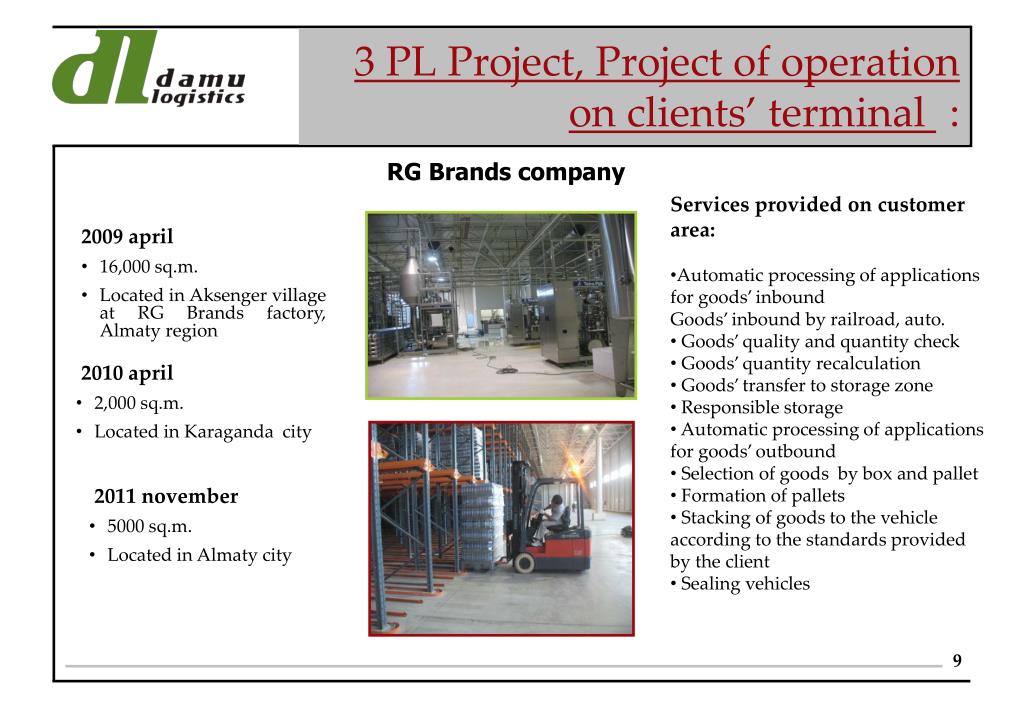 dl damu logistics

3 PL Project, Project of operation on clients' terminal :

RG Brands company

2009 april
• 16,000 sq.m.
• Located in Aksenger village at RG Brands factory, Almaty region

2010 april
• 2,000 sq.m.
• Located in Karaganda city

2011 november
• 5000 sq.m.
• Located in Almaty city

Services provided on customer area:

•Automatic processing of applications for goods' inbound
Goods' inbound by railroad, auto.
• Goods' quality and quantity check
• Goods' quantity recalculation
• Goods' transfer to storage zone
• Responsible storage
• Automatic processing of applications for goods' outbound
• Selection of goods by box and pallet
• Formation of pallets
• Stacking of goods to the vehicle according to the standards provided by the client
• Sealing vehicles

9